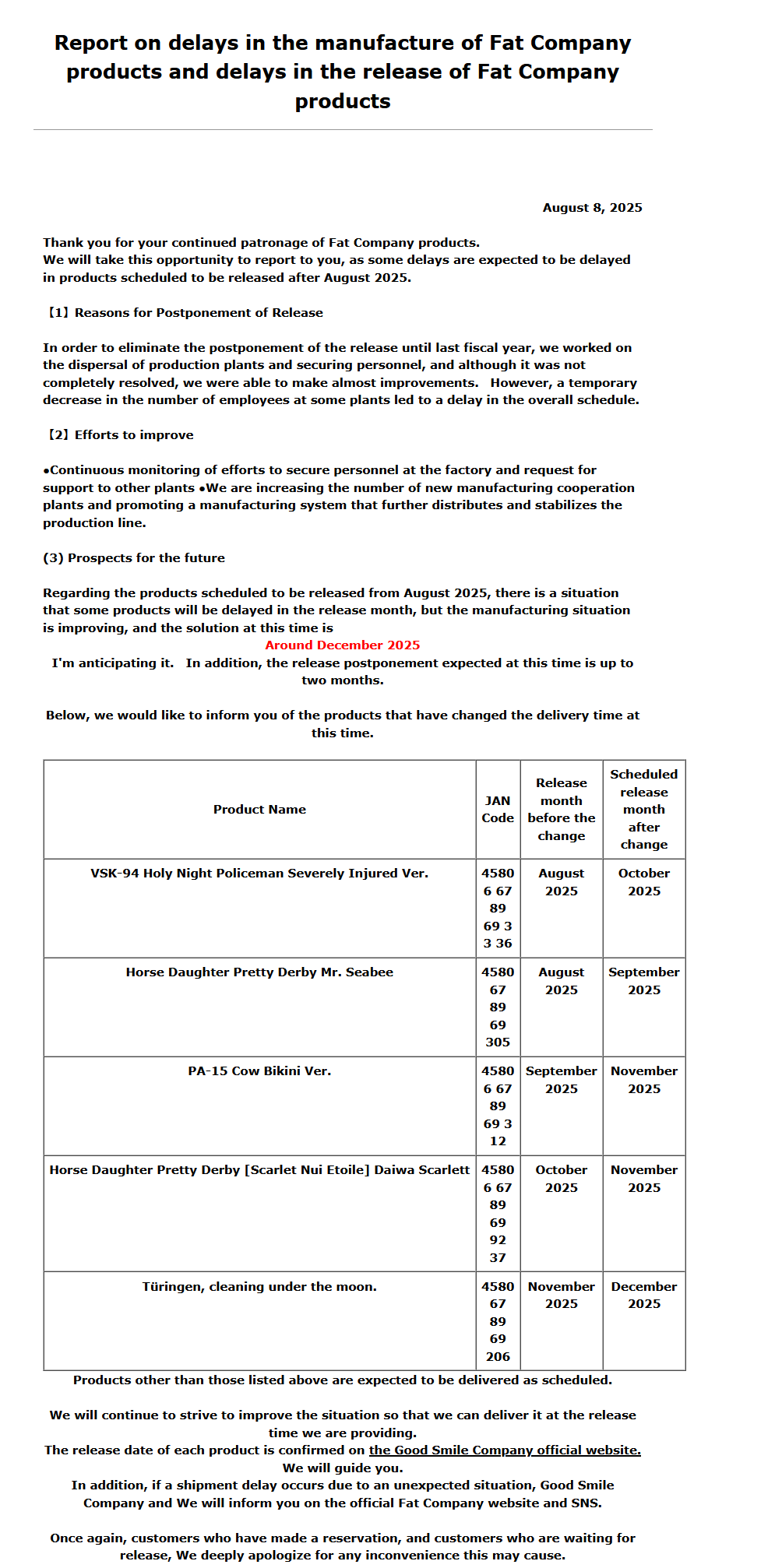 Report on delays in the manufacture of Fat Company products and delays in the release of Fat Company products

August 8, 2025

Thank you for your continued patronage of Fat Company products.
We will take this opportunity to report to you, as some delays are expected to be delayed in products scheduled to be released after August 2025.

【1】Reasons for Postponement of Release

In order to eliminate the postponement of the release until last fiscal year, we worked on the dispersal of production plants and securing personnel, and although it was not completely resolved, we were able to make almost improvements. However, a temporary decrease in the number of employees at some plants led to a delay in the overall schedule.

【2】Efforts to improve

•Continuous monitoring of efforts to secure personnel at the factory and request for support to other plants •We are increasing the number of new manufacturing cooperation plants and promoting a manufacturing system that further distributes and stabilizes the production line.

(3) Prospects for the future

Regarding the products scheduled to be released from August 2025, there is a situation that some products will be delayed in the release month, but the manufacturing situation is improving, and the solution at this time is
Around December 2025
I'm anticipating it. In addition, the release postponement expected at this time is up to two months.

Below, we would like to inform you of the products that have changed the delivery time at this time.

| Product Name | JAN Code | Release month before the change | Scheduled release month after change |
|---|---|---|---|
| VSK-94 Holy Night Policeman Severely Injured Ver. | 4580 6 67 89 69 3 3 36 | August 2025 | October 2025 |
| Horse Daughter Pretty Derby Mr. Seabee | 4580 67 89 69 305 | August 2025 | September 2025 |
| PA-15 Cow Bikini Ver. | 4580 6 67 89 69 3 12 | September 2025 | November 2025 |
| Horse Daughter Pretty Derby [Scarlet Nui Etoile] Daiwa Scarlett | 4580 6 67 89 69 92 37 | October 2025 | November 2025 |
| Türingen, cleaning under the moon. | 4580 67 89 69 206 | November 2025 | December 2025 |

Products other than those listed above are expected to be delivered as scheduled.

We will continue to strive to improve the situation so that we can deliver it at the release time we are providing.
The release date of each product is confirmed on the Good Smile Company official website.
We will guide you.
In addition, if a shipment delay occurs due to an unexpected situation, Good Smile Company and We will inform you on the official Fat Company website and SNS.

Once again, customers who have made a reservation, and customers who are waiting for release, We deeply apologize for any inconvenience this may cause.